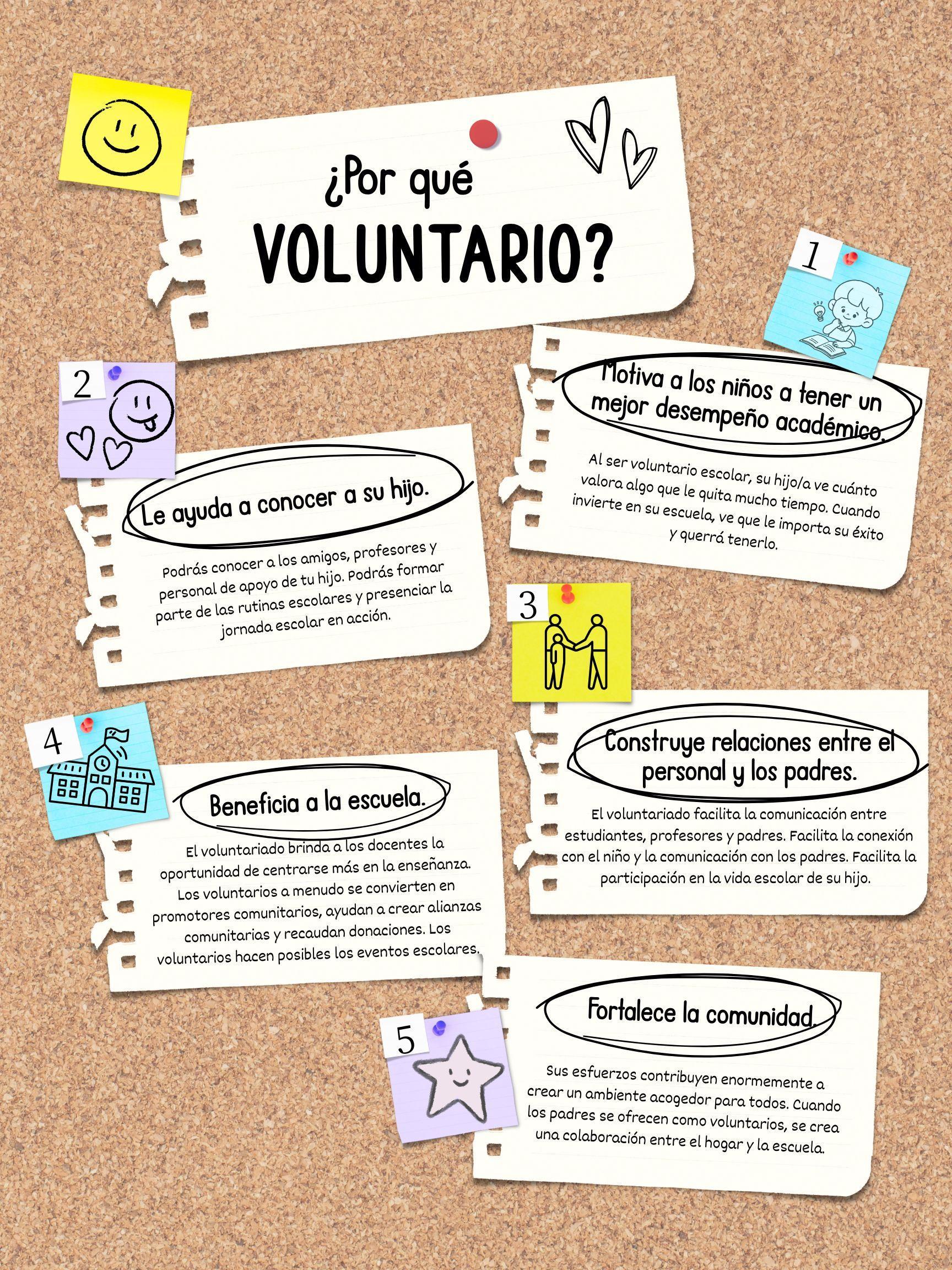 ¿Por qué
VOLUNTARIO?

1

Motiva a los niños a tener un mejor desempeño académico.

Al ser voluntario escolar, su hijo/a ve cuánto valora algo que le quita mucho tiempo. Cuando invierte en su escuela, ve que le importa su éxito y querrá tenerlo.

2

Le ayuda a conocer a su hijo.

Podrás conocer a los amigos, profesores y personal de apoyo de tu hijo. Podrás formar parte de las rutinas escolares y presenciar la jornada escolar en acción.

3

Construye relaciones entre el personal y los padres.

El voluntariado facilita la comunicación entre estudiantes, profesores y padres. Facilita la conexión con el niño y la comunicación con los padres. Facilita la participación en la vida escolar de su hijo.

4

Beneficia a la escuela.

El voluntariado brinda a los docentes la oportunidad de centrarse más en la enseñanza. Los voluntarios a menudo se convierten en promotores comunitarios, ayudan a crear alianzas comunitarias y recaudan donaciones. Los voluntarios hacen posibles los eventos escolares.

5

Fortalece la comunidad.

Sus esfuerzos contribuyen enormemente a crear un ambiente acogedor para todos. Cuando los padres se ofrecen como voluntarios, se crea una colaboración entre el hogar y la escuela.